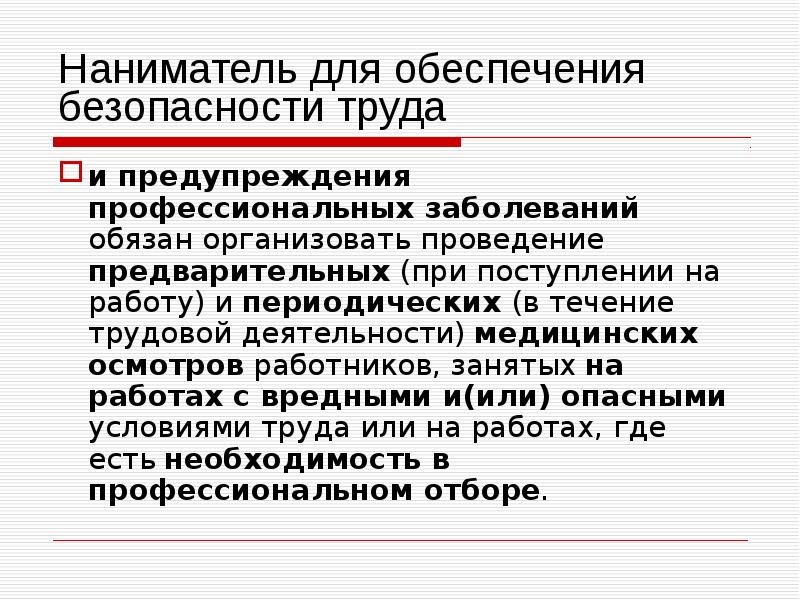 Наниматель для обеспечения безопасности труда

и предупреждения профессиональных заболеваний обязан организовать проведение предварительных (при поступлении на работу) и периодических (в течение трудовой деятельности) медицинских осмотров работников, занятых на работах с вредными и(или) опасными условиями труда или на работах, где есть необходимость в профессиональном отборе.